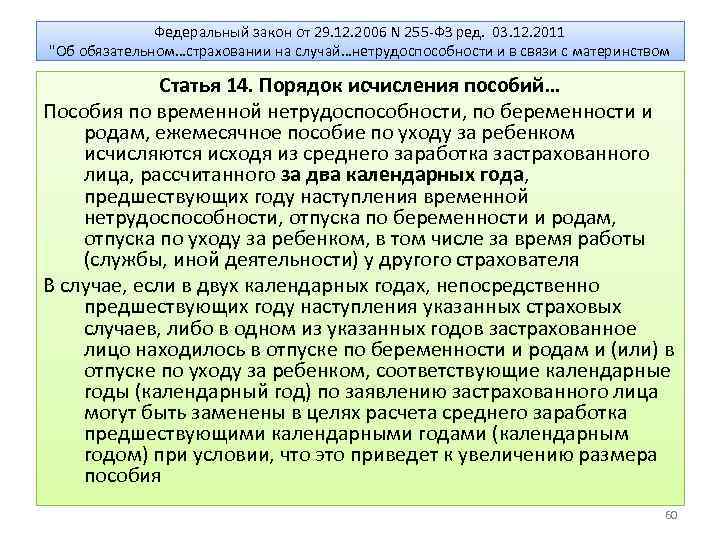 Федеральный закон от 29.12.2006 N 255-ФЗ ред. 03.12.2011
"Об обязательном…страховании на случай…нетрудоспособности и в связи с материнством

Статья 14. Порядок исчисления пособий…

Пособия по временной нетрудоспособности, по беременности и родам, ежемесячное пособие по уходу за ребенком исчисляются исходя из среднего заработка застрахованного лица, рассчитанного за два календарных года, предшествующих году наступления временной нетрудоспособности, отпуска по беременности и родам, отпуска по уходу за ребенком, в том числе за время работы (службы, иной деятельности) у другого страхователя

В случае, если в двух календарных годах, непосредственно предшествующих году наступления указанных страховых случаев, либо в одном из указанных годов застрахованное лицо находилось в отпуске по беременности и родам и (или) в отпуске по уходу за ребенком, соответствующие календарные годы (календарный год) по заявлению застрахованного лица могут быть заменены в целях расчета среднего заработка предшествующими календарными годами (календарным годом) при условии, что это приведет к увеличению размера пособия

60